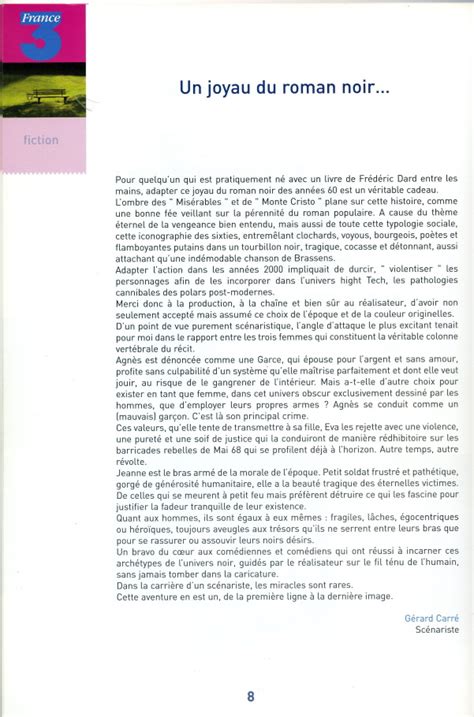 France 3

fiction

Un joyau du roman noir...

Pour quelqu'un qui est pratiquement né avec un livre de Frédéric Dard entre les mains, adapter ce joyau du roman noir des années 60 est un véritable cadeau.
L'ombre des " Misérables " et de " Monte Cristo " plane sur cette histoire, comme une bonne fée veillant sur la pérennité du roman populaire. A cause du thème éternel de la vengeance bien entendu, mais aussi de toute cette typologie sociale, cette iconographie des sixties, entremêlant clochards, voyous, bourgeois, poètes et flamboyantes putains dans un tourbillon noir, tragique, cocasse et détonnant, aussi attachant qu'une indémodable chanson de Brassens.
Adapter l'action dans les années 2000 impliquait de durcir, " violentiser " les personnages afin de les incorporer dans l'univers hight Tech, les pathologies cannibales des polars post-modernes.
Merci donc à la production, à la chaîne et bien sûr au réalisateur, d'avoir non seulement accepté mais assumé ce choix de l'époque et de la couleur originelles.
D'un point de vue purement scénaristique, l'angle d'attaque le plus excitant tenait pour moi dans le rapport entre les trois femmes qui constituent la véritable colonne vertébrale du récit.
Agnès est dénoncée comme une Garce, qui épouse pour l'argent et sans amour, profite sans culpabilité d'un système qu'elle maîtrise parfaitement et dont elle veut jouir, au risque de le gangrener de l'intérieur. Mais a-t-elle d'autre choix pour exister en tant que femme, dans cet univers obscur exclusivement dessiné par les hommes, que d'employer leurs propres armes ? Agnès se conduit comme un (mauvais) garçon. C'est là son principal crime.
Ces valeurs, qu'elle tente de transmettre à sa fille, Eva les rejette avec une violence, une pureté et une soif de justice qui la conduiront de manière rédhibitoire sur les barricades rebelles de Mai 68 qui se profilent déjà à l'horizon. Autre temps, autre révolte.
Jeanne est le bras armé de la morale de l'époque. Petit soldat frustré et pathétique, gorgé de générosité humanitaire, elle a la beauté tragique des éternelles victimes. De celles qui se meurent à petit feu mais préfèrent détruire ce qui les fascine pour justifier la fadeur tranquille de leur existence.
Quant aux hommes, ils sont égaux à eux mêmes : fragiles, lâches, égocentriques ou héroïques, toujours aveugles aux trésors qu'ils ne serrent entre leurs bras que pour se rassurer ou assouvir leurs noirs désirs.
Un bravo du cœur aux comédiennes et comédiens qui ont réussi à incarner ces archétypes de l'univers noir, guidés par le réalisateur sur le fil ténu de l'humain, sans jamais tomber dans la caricature.
Dans la carrière d'un scénariste, les miracles sont rares.
Cette aventure en est un, de la première ligne à la dernière image.

Gérard Carré
Scénariste

8